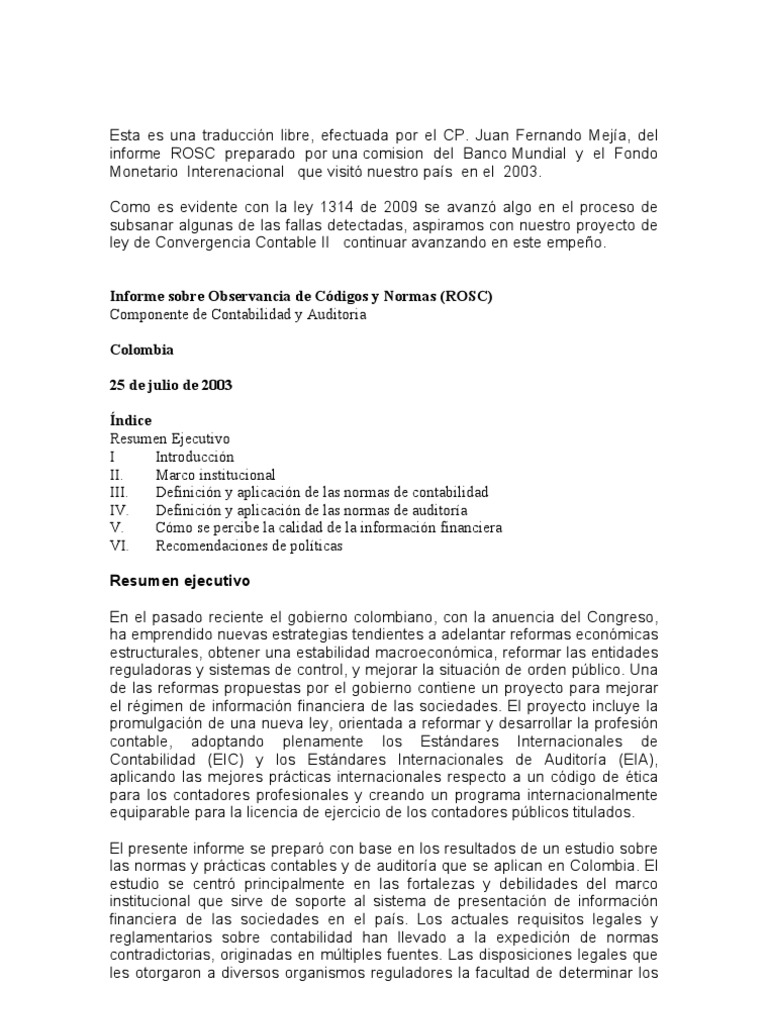 Esta es una traducción libre, efectuada por el CP. Juan Fernando Mejía, del informe ROSC preparado por una comision del Banco Mundial y el Fondo Monetario Interenacional que visitó nuestro país en el 2003.

Como es evidente con la ley 1314 de 2009 se avanzó algo en el proceso de subsanar algunas de las fallas detectadas, aspiramos con nuestro proyecto de ley de Convergencia Contable II continuar avanzando en este empeño.

Informe sobre Observancia de Códigos y Normas (ROSC)
Componente de Contabilidad y Auditoria

Colombia

25 de julio de 2003

Índice
Resumen Ejecutivo
I Introducción
II. Marco institucional
III. Definición y aplicación de las normas de contabilidad
IV. Definición y aplicación de las normas de auditoría
V. Cómo se percibe la calidad de la información financiera
VI. Recomendaciones de políticas

Resumen ejecutivo

En el pasado reciente el gobierno colombiano, con la anuencia del Congreso, ha emprendido nuevas estrategias tendientes a adelantar reformas económicas estructurales, obtener una estabilidad macroeconómica, reformar las entidades reguladoras y sistemas de control, y mejorar la situación de orden público. Una de las reformas propuestas por el gobierno contiene un proyecto para mejorar el régimen de información financiera de las sociedades. El proyecto incluye la promulgación de una nueva ley, orientada a reformar y desarrollar la profesión contable, adoptando plenamente los Estándares Internacionales de Contabilidad (EIC) y los Estándares Internacionales de Auditoría (EIA), aplicando las mejores prácticas internacionales respecto a un código de ética para los contadores profesionales y creando un programa internacionalmente equiparable para la licencia de ejercicio de los contadores públicos titulados.

El presente informe se preparó con base en los resultados de un estudio sobre las normas y prácticas contables y de auditoría que se aplican en Colombia. El estudio se centró principalmente en las fortalezas y debilidades del marco institucional que sirve de soporte al sistema de presentación de información financiera de las sociedades en el país. Los actuales requisitos legales y reglamentarios sobre contabilidad han llevado a la expedición de normas contradictorias, originadas en múltiples fuentes. Las disposiciones legales que les otorgaron a diversos organismos reguladores la facultad de determinar los